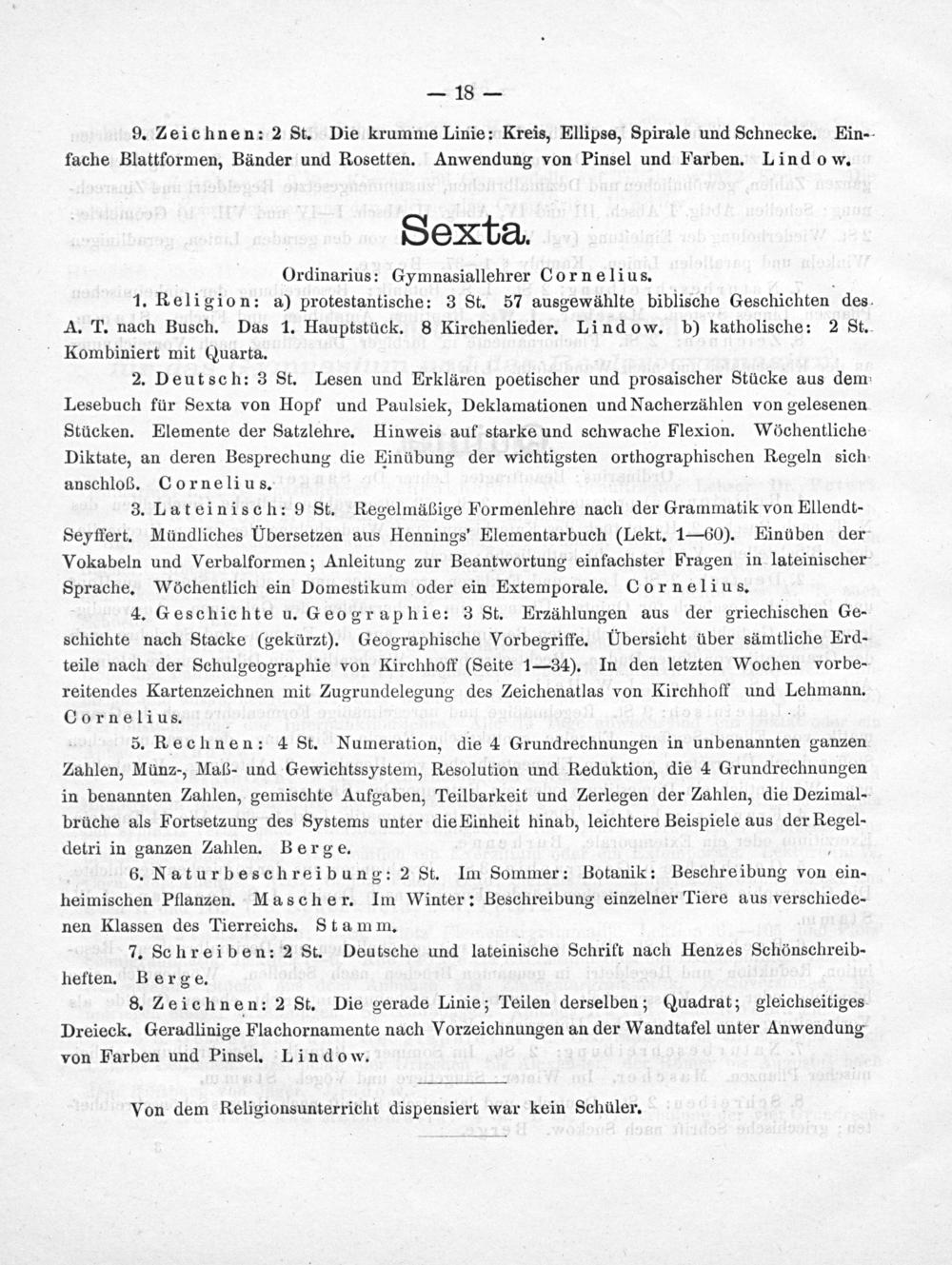 — 18 —

9. Zeichnen: 2 St. Die krumme Linie: Kreis, Ellipse, Spirale und Schnecke. Einfache Blattformen, Bänder und Rosetten. Anwendung von Pinsel und Farben. Lindow.

Sexta.

Ordinarius: Gymnasiallehrer Cornelius.

1. Religion: a) protestantische: 3 St. 57 ausgewählte biblische Geschichten des A. T. nach Busch. Das 1. Hauptstück. 8 Kirchenlieder. Lindow. b) katholische: 2 St. Kombiniert mit Quarta.

2. Deutsch: 3 St. Lesen und Erklären poetischer und prosaischer Stücke aus dem Lesebuch für Sexta von Hopf und Paulsiek, Deklamationen und Nacherzählen von gelesenen Stücken. Elemente der Satzlehre. Hinweis auf starke und schwache Flexion. Wöchentliche Diktate, an deren Besprechung die Einübung der wichtigsten orthographischen Regeln sich anschloß. Cornelius.

3. Lateinisch: 9 St. Regelmäßige Formenlehre nach der Grammatik von Ellendt-Seyffert. Mündliches Übersetzen aus Hennings' Elementarbuch (Lekt. 1—60). Einüben der Vokabeln und Verbalformen; Anleitung zur Beantwortung einfachster Fragen in lateinischer Sprache. Wöchentlich ein Domestikum oder ein Extemporale. Cornelius.

4. Geschichte u. Geographie: 3 St. Erzählungen aus der griechischen Geschichte nach Stacke (gekürzt). Geographische Vorbegriffe. Übersicht über sämtliche Erdteile nach der Schulgeographie von Kirchhoff (Seite 1—34). In den letzten Wochen vorbereitendes Kartenzeichnen mit Zugrundelegung des Zeichenatlas von Kirchhoff und Lehmann. Cornelius.

5. Rechnen: 4 St. Numeration, die 4 Grundrechnungen in unbenannten ganzen Zahlen, Münz-, Maß- und Gewichtssystem, Resolution und Reduktion, die 4 Grundrechnungen in benannten Zahlen, gemischte Aufgaben, Teilbarkeit und Zerlegen der Zahlen, die Dezimalbrüche als Fortsetzung des Systems unter die Einheit hinab, leichtere Beispiele aus der Regeldetri in ganzen Zahlen. Berge.

6. Naturbeschreibung: 2 St. Im Sommer: Botanik: Beschreibung von einheimischen Pflanzen. Mascher. Im Winter: Beschreibung einzelner Tiere aus verschiedenen Klassen des Tierreichs. Stamm.

7. Schreiben: 2 St. Deutsche und lateinische Schrift nach Henzes Schönschreibheften. Berge.

8. Zeichnen: 2 St. Die gerade Linie; Teilen derselben; Quadrat; gleichseitiges Dreieck. Geradlinige Flachornamente nach Vorzeichnungen an der Wandtafel unter Anwendung von Farben und Pinsel. Lindow.

Von dem Religionsunterricht dispensiert war kein Schüler.